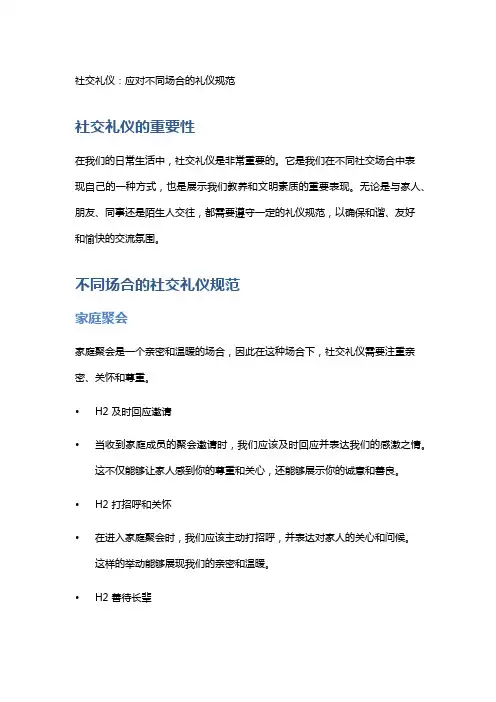 社交礼仪：应对不同场合的礼仪规范

社交礼仪的重要性

在我们的日常生活中，社交礼仪是非常重要的。它是我们在不同社交场合中表现自己的一种方式，也是展示我们教养和文明素质的重要表现。无论是与家人、朋友、同事还是陌生人交往，都需要遵守一定的礼仪规范，以确保和谐、友好和愉快的交流氛围。

不同场合的社交礼仪规范

家庭聚会

家庭聚会是一个亲密和温暖的场合，因此在这种场合下，社交礼仪需要注重亲密、关怀和尊重。

• H2 及时回应邀请

• 当收到家庭成员的聚会邀请时，我们应该及时回应并表达我们的感激之情。这不仅能够让家人感到你的尊重和关心，还能够展示你的诚意和善良。

• H2 打招呼和关怀

• 在进入家庭聚会时，我们应该主动打招呼，并表达对家人的关心和问候。这样的举动能够展现我们的亲密和温暖。

• H2 善待长辈